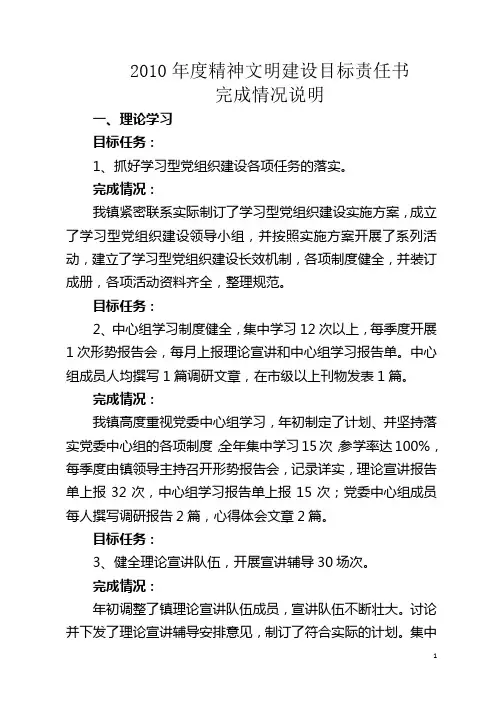 2010 年度精神文明建设目标责任书
完成情况说明

一、理论学习

目标任务：

1、抓好学习型党组织建设各项任务的落实。

完成情况：

我镇紧密联系实际制订了学习型党组织建设实施方案，成立了学习型党组织建设领导小组，并按照实施方案开展了系列活动，建立了学习型党组织建设长效机制，各项制度健全，并装订成册，各项活动资料齐全，整理规范。

目标任务：

2、中心组学习制度健全，集中学习 12 次以上，每季度开展 1 次形势报告会，每月上报理论宣讲和中心组学习报告单。中心组成员人均撰写 1 篇调研文章，在市级以上刊物发表 1 篇。

完成情况：

我镇高度重视党委中心组学习，年初制定了计划、并坚持落实党委中心组的各项制度，全年集中学习 15 次，参学率达 100%，每季度由镇领导主持召开形势报告会，记录详实，理论宣讲报告单上报 32 次，中心组学习报告单上报 15 次；党委中心组成员每人撰写调研报告 2 篇，心得体会文章 2 篇。

目标任务：

3、健全理论宣讲队伍，开展宣讲辅导 30 场次。

完成情况：

年初调整了镇理论宣讲队伍成员，宣讲队伍不断壮大。讨论并下发了理论宣讲辅导安排意见，制订了符合实际的计划。集中

1